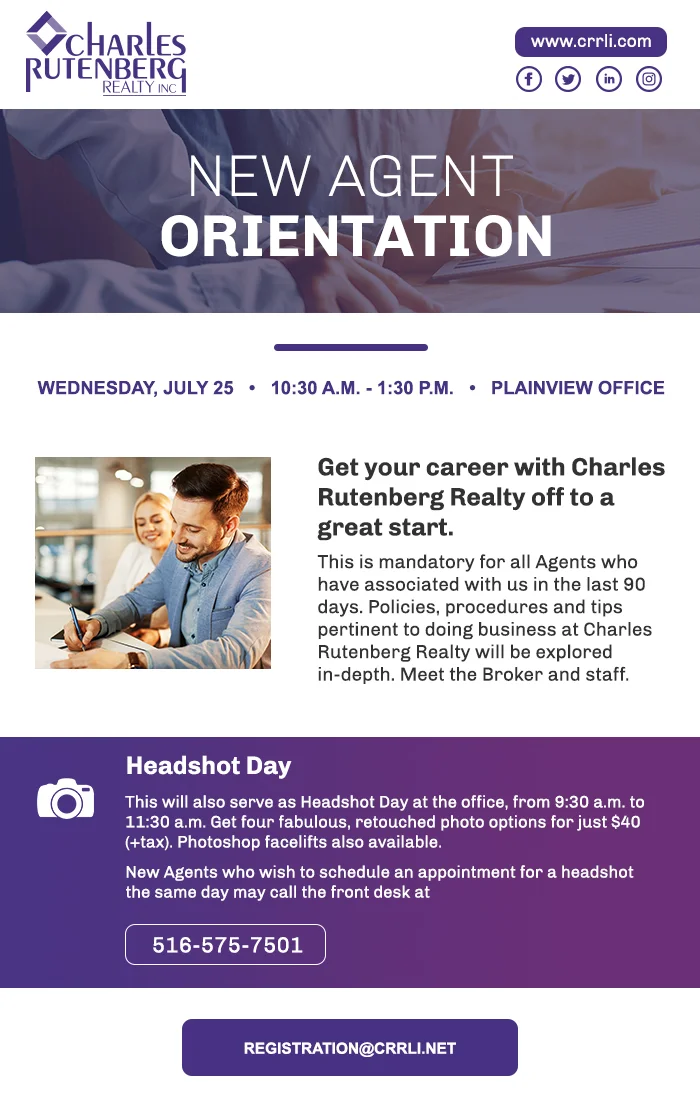 CHARLES RUTENBERG REALTY INC

www.crrli.com

NEW AGENT
ORIENTATION

WEDNESDAY, JULY 25 • 10:30 A.M. - 1:30 P.M. • PLAINVIEW OFFICE

Get your career with Charles Rutenberg Realty off to a great start.

This is mandatory for all Agents who have associated with us in the last 90 days. Policies, procedures and tips pertinent to doing business at Charles Rutenberg Realty will be explored in-depth. Meet the Broker and staff.

Headshot Day

This will also serve as Headshot Day at the office, from 9:30 a.m. to 11:30 a.m. Get four fabulous, retouched photo options for just $40 (+tax). Photoshop facelifts also available.

New Agents who wish to schedule an appointment for a headshot the same day may call the front desk at

516-575-7501

REGISTRATION@CRRLI.NET